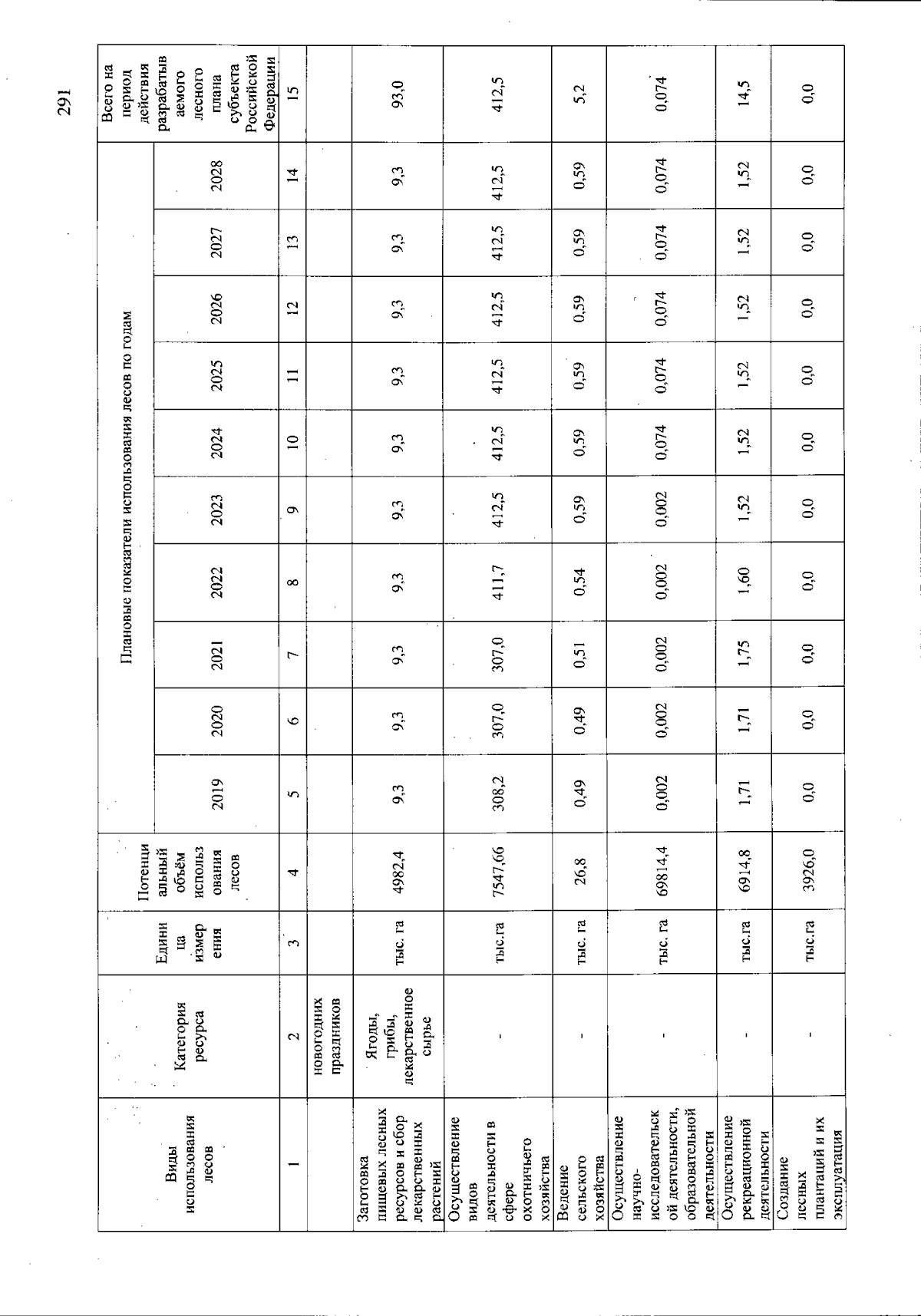 291

| Виды использования лесов | Категория ресурса | Единица измерения | Потенциальный объём использования лесов | Плановые показатели использования лесов по годам 2019 | 2020 | 2021 | 2022 | 2023 | 2024 | 2025 | 2026 | 2027 | 2028 | Всего на период действия разрабатываемого лесного плана субъекта Российской Федерации |
|---|---|---|---|---|---|---|---|---|---|---|---|---|---|---|
| 1 | 2 | 3 | 4 | 5 | 6 | 7 | 8 | 9 | 10 | 11 | 12 | 13 | 14 | 15 |
| | новогодних праздников | | | | | | | | | | | | | |
| Заготовка пищевых лесных ресурсов и сбор лекарственных растений | Ягоды, грибы, лекарственное сырье | тыс. га | 4982,4 | 9,3 | 9,3 | 9,3 | 9,3 | 9,3 | 9,3 | 9,3 | 9,3 | 9,3 | 9,3 | 93,0 |
| Осуществление видов деятельности в сфере охотничьего хозяйства | - | тыс.га | 7547,66 | 308,2 | 307,0 | 307,0 | 411,7 | 412,5 | 412,5 | 412,5 | 412,5 | 412,5 | 412,5 | 412,5 |
| Ведение сельского хозяйства | - | тыс. га | 26,8 | 0,49 | 0,49 | 0,51 | 0,54 | 0,59 | 0,59 | 0,59 | 0,59 | 0,59 | 0,59 | 5,2 |
| Осуществление научно-исследовательской деятельности, образовательной деятельности | - | тыс. га | 69814,4 | 0,002 | 0,002 | 0,002 | 0,002 | 0,002 | 0,074 | 0,074 | 0,074 | 0,074 | 0,074 | 0,074 |
| Осуществление рекреационной деятельности | - | тыс.га | 6914,8 | 1,71 | 1,71 | 1,75 | 1,60 | 1,52 | 1,52 | 1,52 | 1,52 | 1,52 | 1,52 | 14,5 |
| Создание лесных плантаций и их эксплуатация | - | тыс.га | 3926,0 | 0,0 | 0,0 | 0,0 | 0,0 | 0,0 | 0,0 | 0,0 | 0,0 | 0,0 | 0,0 | 0,0 |